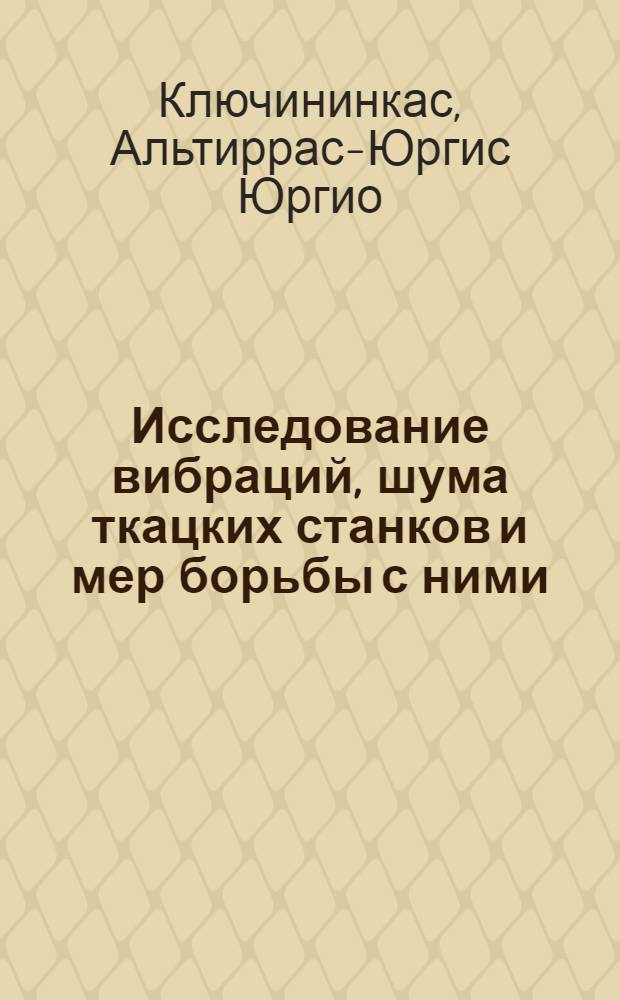 Ключининкас, Альтиррас-Юргис Юргио

Исследование вибраций, шума ткацких станков и мер борьбы с ними